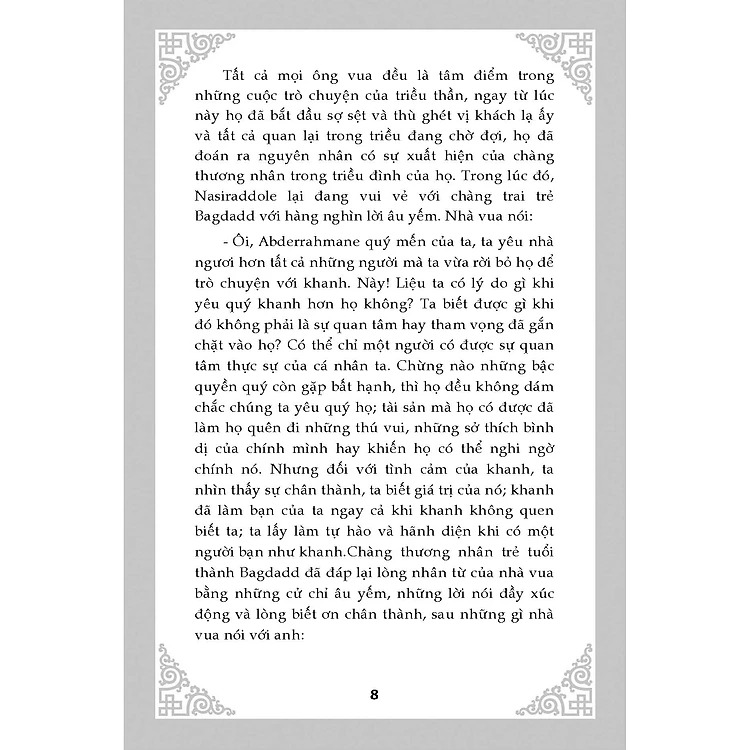 Tất cả mọi ông vua đều là tâm điểm trong những cuộc trò chuyện của triều thần, ngay từ lúc này họ đã bắt đầu sợ sệt và thù ghét vị khách lạ ấy và tất cả quan lại trong triều đang chờ đợi, họ đã đoán ra nguyên nhân có sự xuất hiện của chàng thương nhân trong triều đình của họ. Trong lúc đó, Nasiraddole lại đang vui vẻ với chàng trai trẻ Bagdadd với hàng nghìn lời âu yếm. Nhà vua nói:

- Ôi, Abderrahmane quý mến của ta, ta yêu nhà ngươi hơn tất cả những người mà ta vừa rời bỏ họ để trò chuyện với khanh. Này! Liệu ta có lý do gì khi yêu quý khanh hơn họ không? Ta biết được gì khi đó không phải là sự quan tâm hay tham vọng đã gắn chặt vào họ? Có thể chỉ một người có được sự quan tâm thực sự của cá nhân ta. Chừng nào những bậc quyền quý còn gặp bất hạnh, thì họ đều không dám chắc chúng ta yêu quý họ; tài sản mà họ có được đã làm họ quên đi những thú vui, những sở thích bình dị của chính mình hay khiến họ có thể nghi ngờ chính nó. Nhưng đối với tình cảm của khanh, ta nhìn thấy sự chân thành, ta biết giá trị của nó; khanh đã làm bạn của ta ngay cả khi khanh không quen biết ta; ta lấy làm tự hào và hãnh diện khi có một người bạn như khanh.Chàng thương nhân trẻ tuổi thành Bagdadd đã đáp lại lòng nhân từ của nhà vua bằng những cử chỉ âu yếm, những lời nói đầy xúc động và lòng biết ơn chân thành, sau những gì nhà vua nói với anh:

8